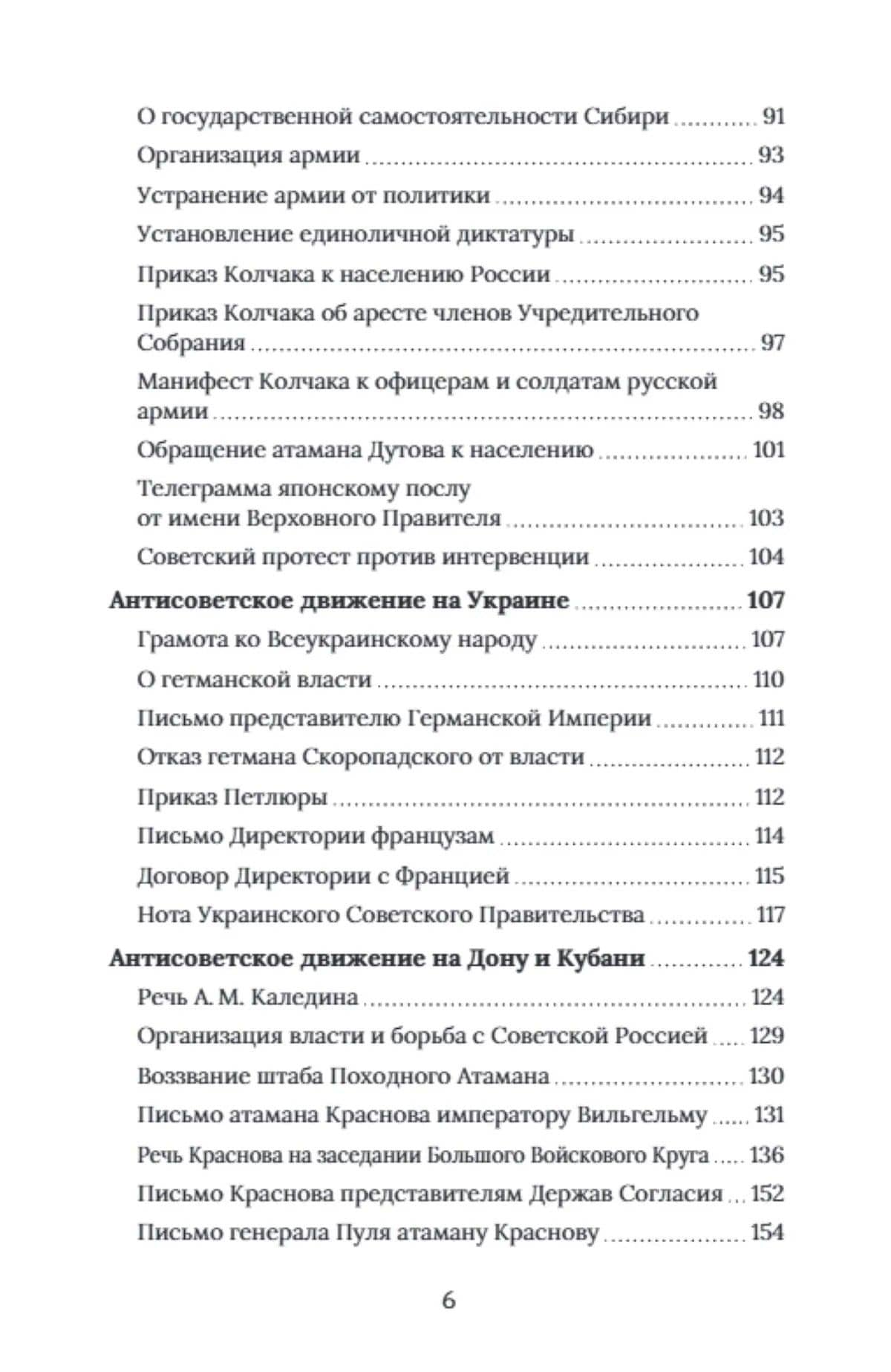 О государственной самостоятельности Сибири 91
Организация армии 93
Устранение армии от политики 94
Установление единоличной диктатуры 95
Приказ Колчака к населению России 95
Приказ Колчака об аресте членов Учредительного Собрания 97
Манифест Колчака к офицерам и солдатам русской армии 98
Обращение атамана Дутова к населению 101
Телеграмма японскому послу от имени Верховного Правителя 103
Советский протест против интервенции 104
Антисоветское движение на Украине 107
Грамота ко Всеукраинскому народу 107
О гетманской власти 110
Письмо представителю Германской Империи 111
Отказ гетмана Скоропадского от власти 112
Приказ Петлюры 112
Письмо Директории французам 114
Договор Директории с Францией 115
Нота Украинского Советского Правительства 117
Антисоветское движение на Дону и Кубани 124
Речь А. М. Каледина 124
Организация власти и борьба с Советской Россией 129
Воззвание штаба Походного Атамана 130
Письмо атамана Краснова императору Вильгельму 131
Речь Краснова на заседании Большого Войскового Круга 136
Письмо Краснова представителям Держав Согласия 152
Письмо генерала Пуля атаману Краснову 154

6